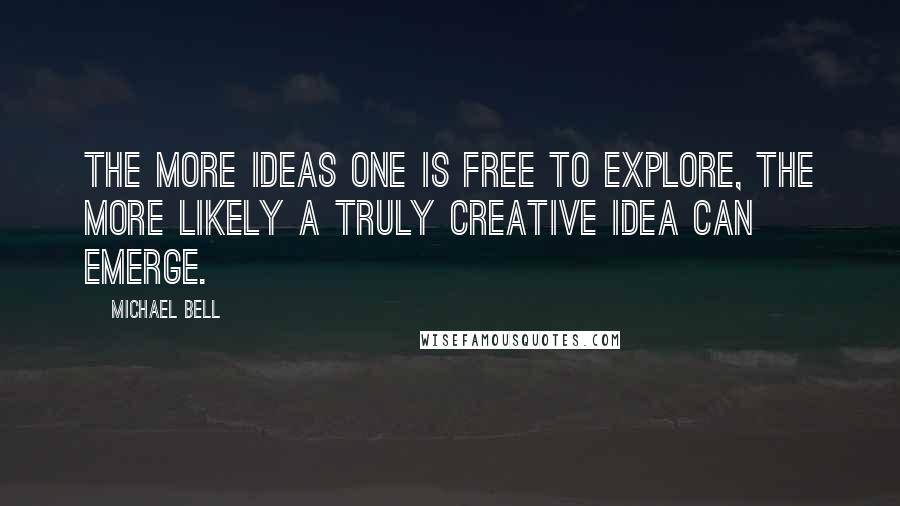 THE MORE IDEAS ONE IS FREE TO EXPLORE, THE MORE LIKELY A TRULY CREATIVE IDEA CAN EMERGE.

MICHAEL BELL

WISEFAMOUSQUOTES.COM